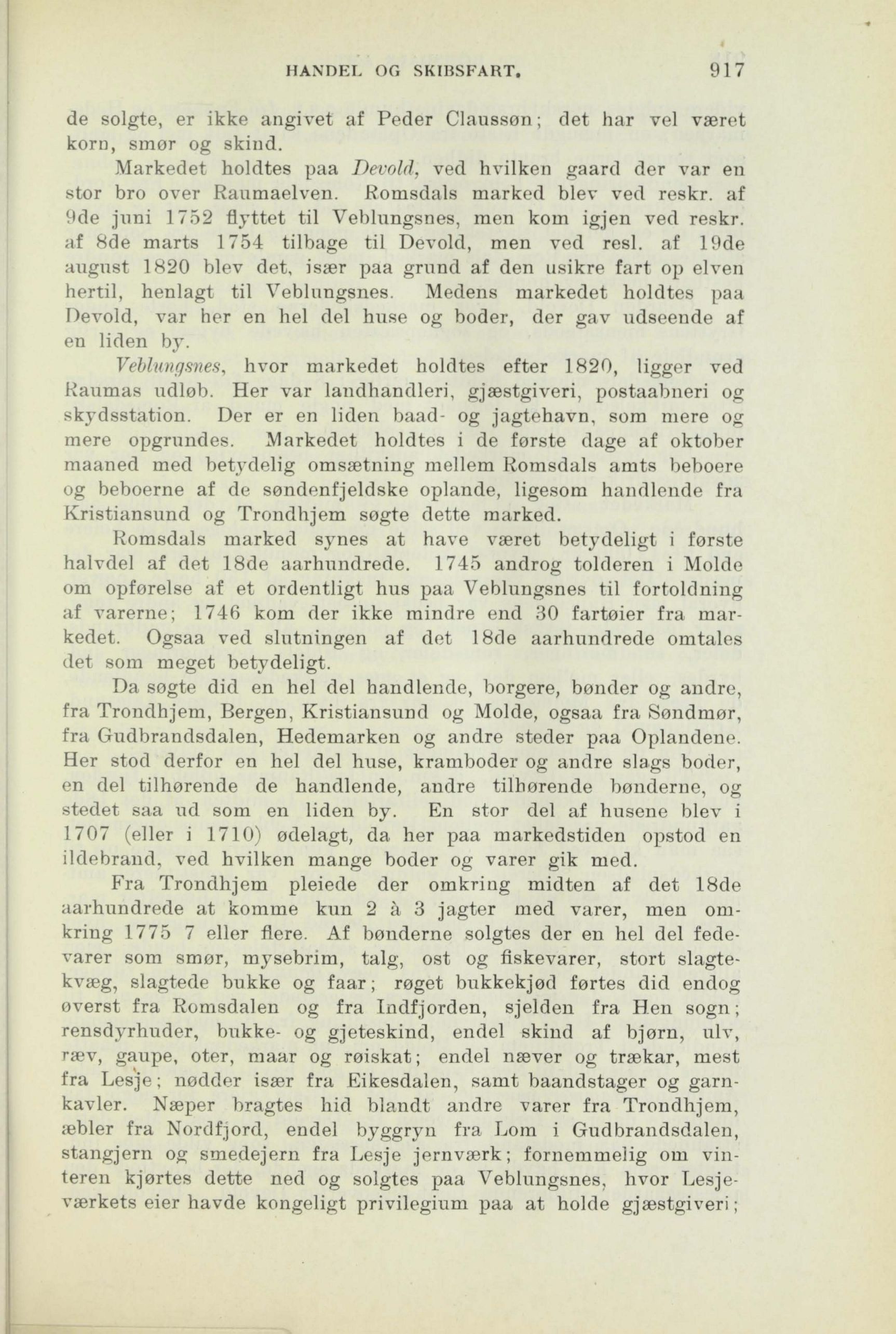 HANDEL OG SKIBSFART. 917

de solgte, er ikke angivet af Peder Claussøn; det har vel været korn, smør og skind.

Markedet holdtes paa Devold, ved hvilken gaard der var en stor bro over Raumaelven. Romsdals marked blev ved reskr. af 9de juni 1752 flyttet til Veblungsnes, men kom igjen ved reskr. af 8de marts 1754 tilbage til Devold, men ved resl. af 19de august 1820 blev det, især paa grund af den usikre fart op elven hertil, henlagt til Veblungsnes. Medens markedet holdtes paa Devold, var her en hel del huse og boder, der gav udseende af en liden by.

Veblungsnes, hvor markedet holdtes efter 1820, ligger ved Raumas udløb. Her var landhandleri, gjæstgiveri, postaabneri og skydsstation. Der er en liden baad- og jagtehavn, som mere og mere opgrundes. Markedet holdtes i de første dage af oktober maaned med betydelig omsætning mellem Romsdals amts beboere og beboerne af de søndenfjeldske oplande, ligesom handlende fra Kristiansund og Trondhjem søgte dette marked.

Romsdals marked synes at have været betydeligt i første halvdel af det 18de aarhundrede. 1745 androg tolderen i Molde om opførelse af et ordentligt hus paa Veblungsnes til fortoldning af varerne; 1746 kom der ikke mindre end 30 fartøier fra markedet. Ogsaa ved slutningen af det 18de aarhundrede omtales det som meget betydeligt.

Da søgte did en hel del handlende, borgere, bønder og andre, fra Trondhjem, Bergen, Kristiansund og Molde, ogsaa fra Søndmør, fra Gudbrandsdalen, Hedemarken og andre steder paa Oplandene. Her stod derfor en hel del huse, kramboder og andre slags boder, en del tilhørende de handlende, andre tilhørende bønderne, og stedet saa ud som en liden by. En stor del af husene blev i 1707 (eller i 1710) ødelagt, da her paa markedstiden opstod en ildebrand, ved hvilken mange boder og varer gik med.

Fra Trondhjem pleiede der omkring midten af det 18de aarhundrede at komme kun 2 à 3 jagter med varer, men omkring 1775 7 eller flere. Af bønderne solgtes der en hel del fedevarer som smør, mysebrim, talg, ost og fiskevarer, stort slagtekvæg, slagtede bukke og faar; røget bukkekjød førtes did endog øverst fra Romsdalen og fra Indfjorden, sjelden fra Hen sogn; rensdyrhuder, bukke- og gjeteskind, endel skind af bjørn, ulv, ræv, gaupe, oter, maar og røiskat; endel næver og trækar, mest fra Lesje; nødder især fra Eikesdalen, samt baandstager og garnkavler. Næper bragtes hid blandt andre varer fra Trondhjem, æbler fra Nordfjord, endel byggryn fra Lom i Gudbrandsdalen, stangjern og smedejern fra Lesje jernværk; fornemmelig om vinteren kjørtes dette ned og solgtes paa Veblungsnes, hvor Lesjeværkets eier havde kongeligt privilegium paa at holde gjæstgiveri;